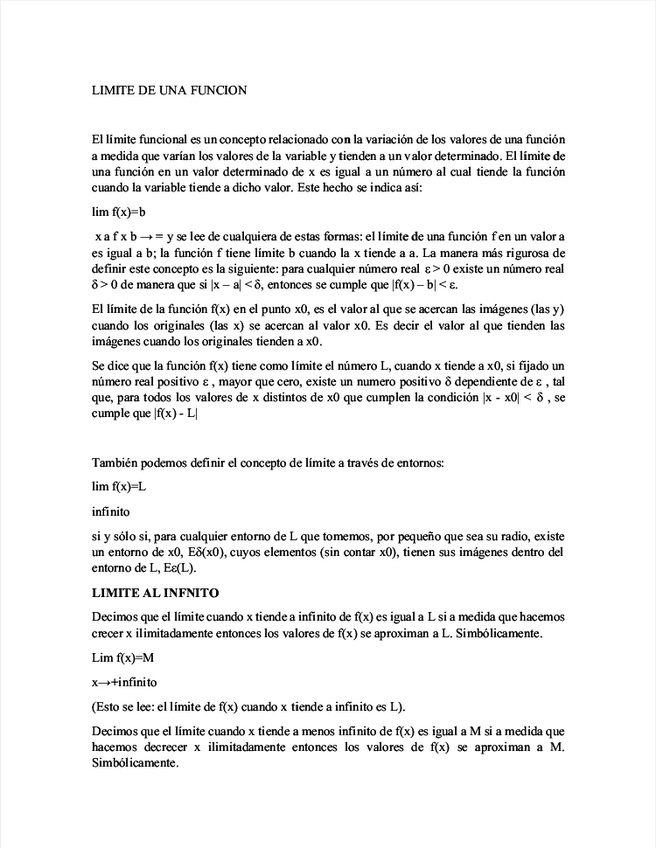 LIMITE DE UNA FUNCION

El límite funcional es un concepto relacionado con la variación de los valores de una función a medida que varían los valores de la variable y tienden a un valor determinado. El límite de una función en un valor determinado de x es igual a un número al cual tiende la función cuando la variable tiende a dicho valor. Este hecho se indica así:

lim f(x)=b

x a f x b → = y se lee de cualquiera de estas formas: el límite de una función f en un valor a es igual a b; la función f tiene límite b cuando la x tiende a a. La manera más rigurosa de definir este concepto es la siguiente: para cualquier número real $\varepsilon > 0$ existe un número real $\delta > 0$ de manera que si $|x - a| < \delta$, entonces se cumple que $|f(x) - b| < \varepsilon$.

El límite de la función f(x) en el punto x0, es el valor al que se acercan las imágenes (las y) cuando los originales (las x) se acercan al valor x0. Es decir el valor al que tienden las imágenes cuando los originales tienden a x0.

Se dice que la función f(x) tiene como límite el número L, cuando x tiende a x0, si fijado un número real positivo ε , mayor que cero, existe un numero positivo δ dependiente de ε , tal que, para todos los valores de x distintos de x0 que cumplen la condición |x - x0| < δ , se cumple que |f(x) - L|

También podemos definir el concepto de límite a través de entornos:

lim f(x)=L

infinito

si y sólo si, para cualquier entorno de L que tomemos, por pequeño que sea su radio, existe un entorno de x0, Eδ(x0), cuyos elementos (sin contar x0), tienen sus imágenes dentro del entorno de L, Eε(L).

LIMITE AL INFNITO

Decimos que el límite cuando x tiende a infinito de f(x) es igual a L si a medida que hacemos crecer x ilimitadamente entonces los valores de f(x) se aproximan a L. Simbólicamente.

Lim f(x)=M

x→+infinito

(Esto se lee: el límite de f(x) cuando x tiende a infinito es L).

Decimos que el límite cuando x tiende a menos infinito de f(x) es igual a M si a medida que hacemos decrecer x ilimitadamente entonces los valores de f(x) se aproximan a M. Simbólicamente.